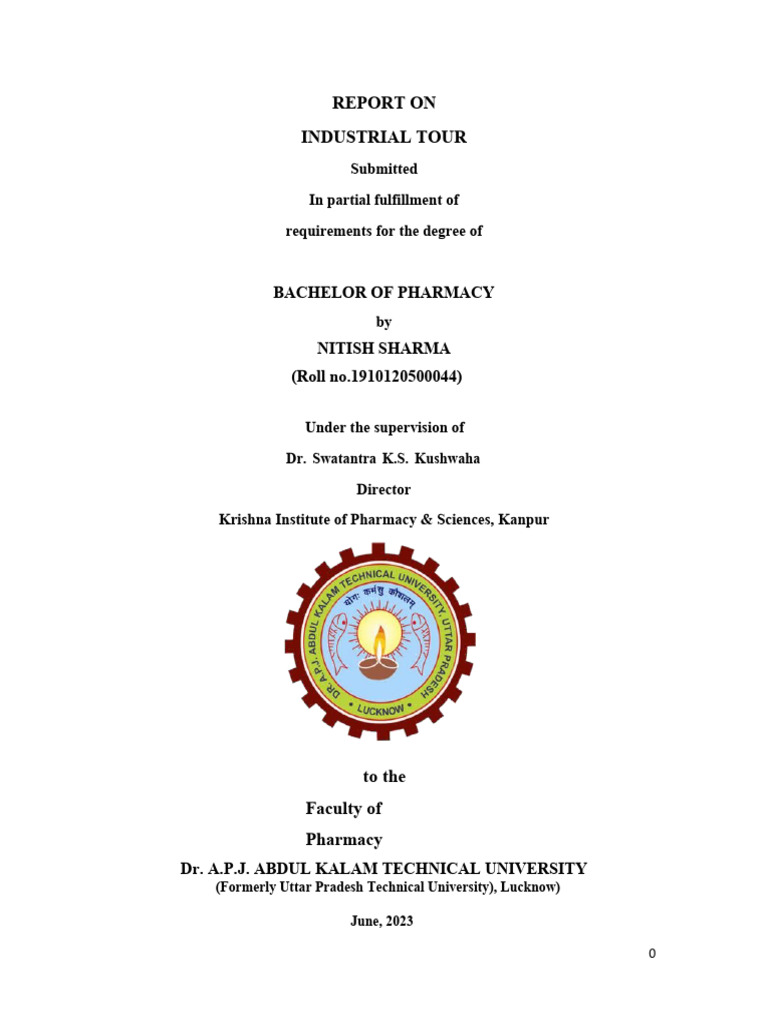 REPORT ON

INDUSTRIAL TOUR

Submitted

In partial fulfillment of

requirements for the degree of

BACHELOR OF PHARMACY

by

NITISH SHARMA

(Roll no.1910120500044)

Under the supervision of

Dr. Swatantra K.S. Kushwaha

Director

Krishna Institute of Pharmacy & Sciences, Kanpur

DR. A.P.J. ABDUL KALAM TECHNICAL UNIVERSITY, UTTAR PRADESH

योगः कर्मसु कौशलम्

LUCKNOW

to the

Faculty of

Pharmacy

Dr. A.P.J. ABDUL KALAM TECHNICAL UNIVERSITY

(Formerly Uttar Pradesh Technical University), Lucknow)

June, 2023

0